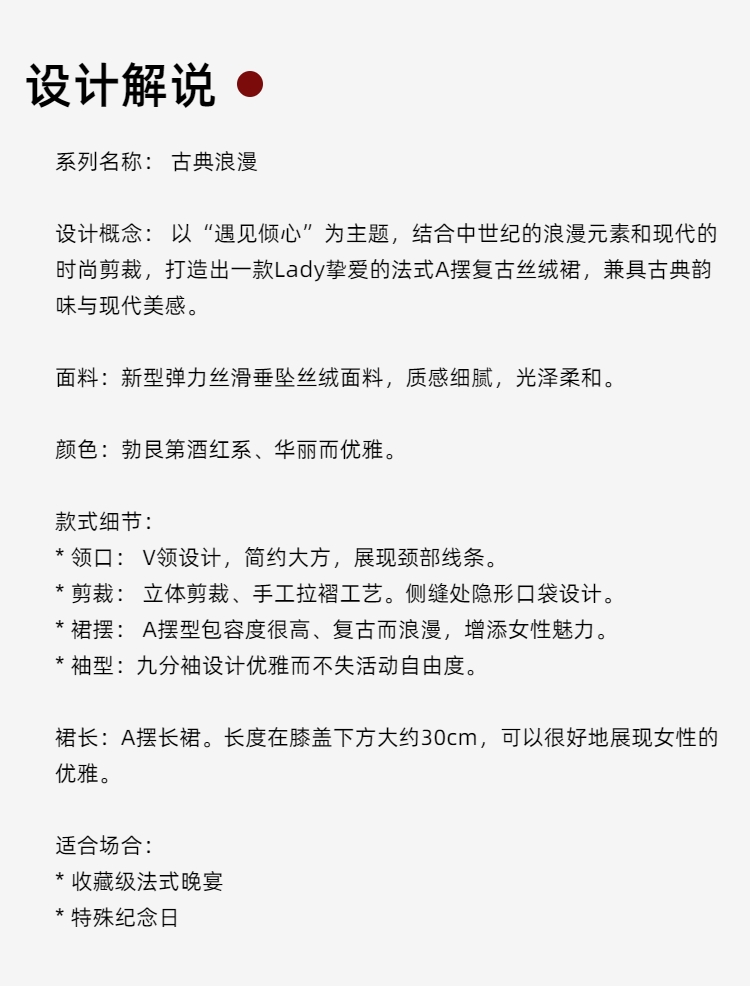 设计解说

系列名称： 古典浪漫

设计概念： 以“遇见倾心”为主题，结合中世纪的浪漫元素和现代的时尚剪裁，打造出一款Lady挚爱的法式A摆复古丝绒裙，兼具古典韵味与现代美感。

面料：新型弹力丝滑垂坠丝绒面料，质感细腻，光泽柔和。

颜色：勃艮第酒红系、华丽而优雅。

款式细节：
* 领口： V领设计，简约大方，展现颈部线条。
* 剪裁： 立体剪裁、手工拉褶工艺。侧缝处隐形口袋设计。
* 裙摆： A摆型包容度很高、复古而浪漫，增添女性魅力。
* 袖型：九分袖设计优雅而不失活动自由度。

裙长：A摆长裙。长度在膝盖下方大约30cm，可以很好地展现女性的优雅。

适合场合：
* 收藏级法式晚宴
* 特殊纪念日